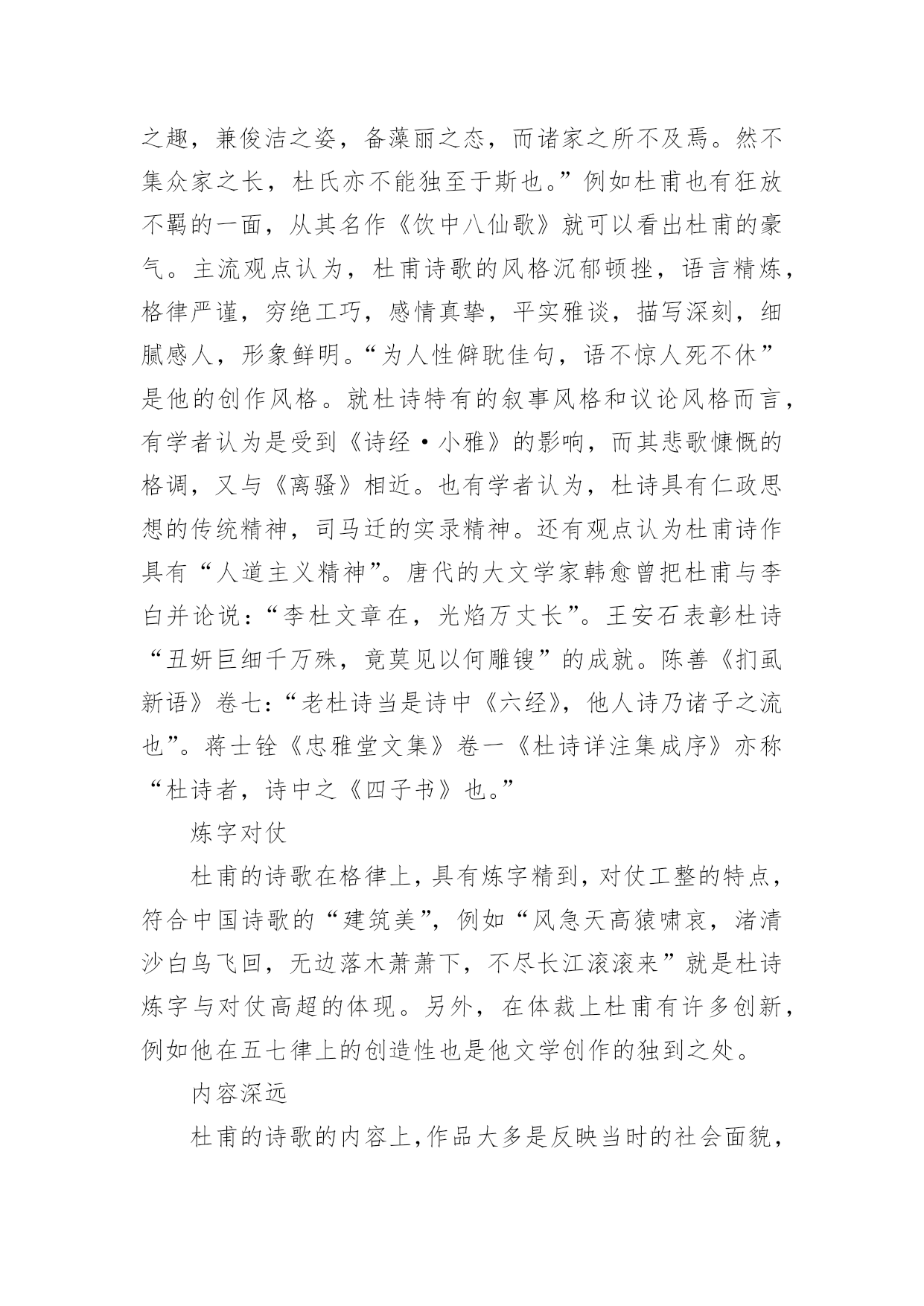 之趣，兼俊洁之姿，备藻丽之态，而诸家之所不及焉。然不集众家之长，杜氏亦不能独至于斯也。”例如杜甫也有狂放不羁的一面，从其名作《饮中八仙歌》就可以看出杜甫的豪气。主流观点认为，杜甫诗歌的风格沉郁顿挫，语言精炼，格律严谨，穷绝工巧，感情真挚，平实雅谈，描写深刻，细腻感人，形象鲜明。“为人性僻耽佳句，语不惊人死不休”是他的创作风格。就杜诗特有的叙事风格和议论风格而言，有学者认为是受到《诗经·小雅》的影响，而其悲歌慷慨的格调，又与《离骚》相近。也有学者认为，杜诗具有仁政思想的传统精神，司马迁的实录精神。还有观点认为杜甫诗作具有“人道主义精神”。唐代的大文学家韩愈曾把杜甫与李白并论说：“李杜文章在，光焰万丈长”。王安石表彰杜诗“丑妍巨细千万殊，竟莫见以何雕锼”的成就。陈善《扪虱新语》卷七：“老杜诗当是诗中《六经》，他人诗乃诸子之流也”。蒋士铨《忠雅堂文集》卷一《杜诗详注集成序》亦称“杜诗者，诗中之《四子书》也。”

炼字对仗

杜甫的诗歌在格律上，具有炼字精到，对仗工整的特点，符合中国诗歌的“建筑美”，例如“风急天高猿啸哀，渚清沙白鸟飞回，无边落木萧萧下，不尽长江滚滚来”就是杜诗炼字与对仗高超的体现。另外，在体裁上杜甫有许多创新，例如他在五七律上的创造性也是他文学创作的独到之处。

内容深远

杜甫的诗歌的内容上，作品大多是反映当时的社会面貌，